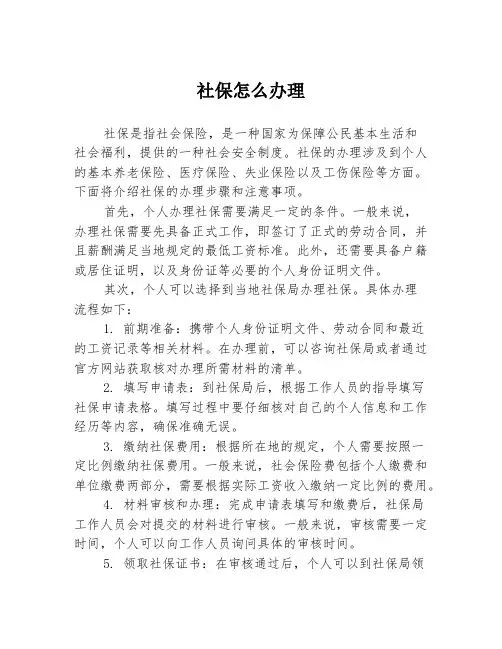 社保怎么办理

社保是指社会保险，是一种国家为保障公民基本生活和社会福利，提供的一种社会安全制度。社保的办理涉及到个人的基本养老保险、医疗保险、失业保险以及工伤保险等方面。下面将介绍社保的办理步骤和注意事项。

首先，个人办理社保需要满足一定的条件。一般来说，办理社保需要先具备正式工作，即签订了正式的劳动合同，并且薪酬满足当地规定的最低工资标准。此外，还需要具备户籍或居住证明，以及身份证等必要的个人身份证明文件。

其次，个人可以选择到当地社保局办理社保。具体办理流程如下：

1. 前期准备：携带个人身份证明文件、劳动合同和最近的工资记录等相关材料。在办理前，可以咨询社保局或者通过官方网站获取核对办理所需材料的清单。

2. 填写申请表：到社保局后，根据工作人员的指导填写社保申请表格。填写过程中要仔细核对自己的个人信息和工作经历等内容，确保准确无误。

3. 缴纳社保费用：根据所在地的规定，个人需要按照一定比例缴纳社保费用。一般来说，社会保险费包括个人缴费和单位缴费两部分，需要根据实际工资收入缴纳一定比例的费用。

4. 材料审核和办理：完成申请表填写和缴费后，社保局工作人员会对提交的材料进行审核。一般来说，审核需要一定时间，个人可以向工作人员询问具体的审核时间。

5. 领取社保证书：在审核通过后，个人可以到社保局领